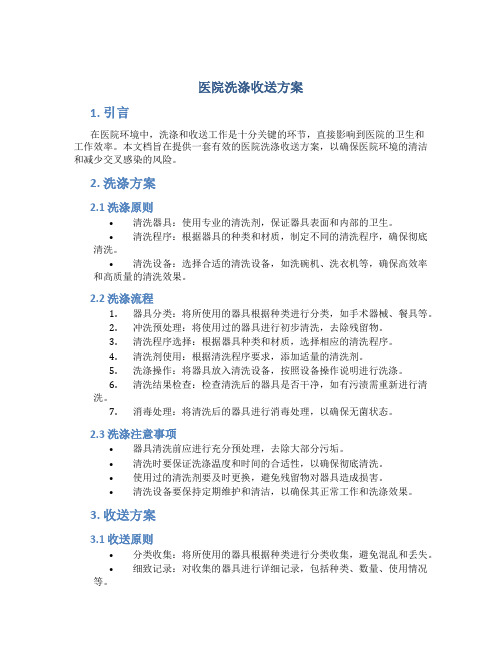 医院洗涤收送方案

1. 引言

在医院环境中，洗涤和收送工作是十分关键的环节，直接影响到医院的卫生和工作效率。本文档旨在提供一套有效的医院洗涤收送方案，以确保医院环境的清洁和减少交叉感染的风险。

2. 洗涤方案

2.1 洗涤原则

• 清洗器具：使用专业的清洗剂，保证器具表面和内部的卫生。
• 清洗程序：根据器具的种类和材质，制定不同的清洗程序，确保彻底清洗。
• 清洗设备：选择合适的清洗设备，如洗碗机、洗衣机等，确保高效率和高质量的清洗效果。

2.2 洗涤流程

1. 器具分类：将所使用的器具根据种类进行分类，如手术器械、餐具等。
2. 冲洗预处理：将使用过的器具进行初步清洗，去除残留物。
3. 清洗程序选择：根据器具种类和材质，选择相应的清洗程序。
4. 清洗剂使用：根据清洗程序要求，添加适量的清洗剂。
5. 洗涤操作：将器具放入清洗设备，按照设备操作说明进行洗涤。
6. 清洗结果检查：检查清洗后的器具是否干净，如有污渍需重新进行清洗。
7. 消毒处理：将清洗后的器具进行消毒处理，以确保无菌状态。

2.3 洗涤注意事项

• 器具清洗前应进行充分预处理，去除大部分污垢。
• 清洗时要保证洗涤温度和时间的合适性，以确保彻底清洗。
• 使用过的清洗剂要及时更换，避免残留物对器具造成损害。
• 清洗设备要保持定期维护和清洁，以确保其正常工作和洗涤效果。

3. 收送方案

3.1 收送原则

• 分类收集：将所使用的器具根据种类进行分类收集，避免混乱和丢失。
• 细致记录：对收集的器具进行详细记录，包括种类、数量、使用情况等。